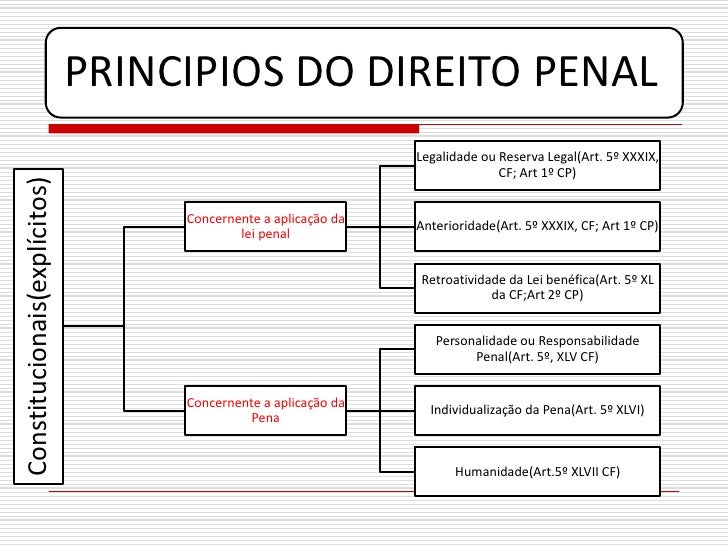 PRINCIPIOS DO DIREITO PENAL

Constitucionais(explícitos)

Concernente a aplicação da lei penal

Legalidade ou Reserva Legal(Art. 5º XXXIX, CF; Art 1º CP)

Anterioridade(Art. 5º XXXIX, CF; Art 1º CP)

Retroatividade da Lei benéfica(Art. 5º XL da CF;Art 2º CP)

Concernente a aplicação da Pena

Personalidade ou Responsabilidade Penal(Art. 5º, XLV CF)

Individualização da Pena(Art. 5º XLVI)

Humanidade(Art.5º XLVII CF)